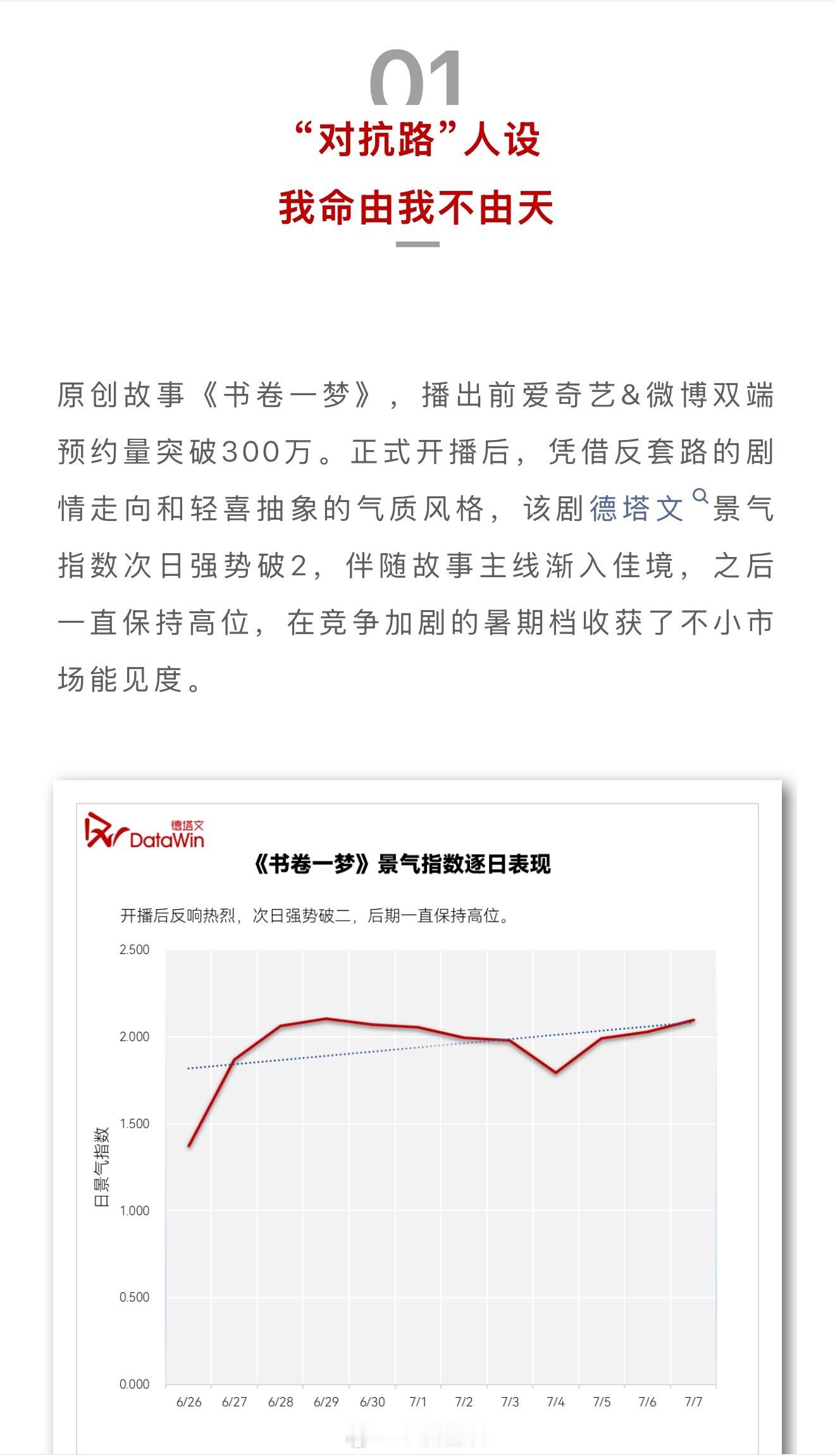 01

“对抗路”人设

我命由我不由天

原创故事《书卷一梦》，播出前爱奇艺&微博双端预约量突破300万。正式开播后，凭借反套路的剧情走向和轻喜抽象的气质风格，该剧德塔文景气指数次日强势破2，伴随故事主线渐入佳境，之后一直保持高位，在竞争加剧的暑期档收获了不小市场能见度。

德塔文 DataWin

《书卷一梦》景气指数逐日表现

开播后反响热烈，次日强势破二，后期一直保持高位。

日景气指数

2.500
2.000
1.500
1.000
0.500
0.000

6/26 6/27 6/28 6/29 6/30 7/1 7/2 7/3 7/4 7/5 7/6 7/7